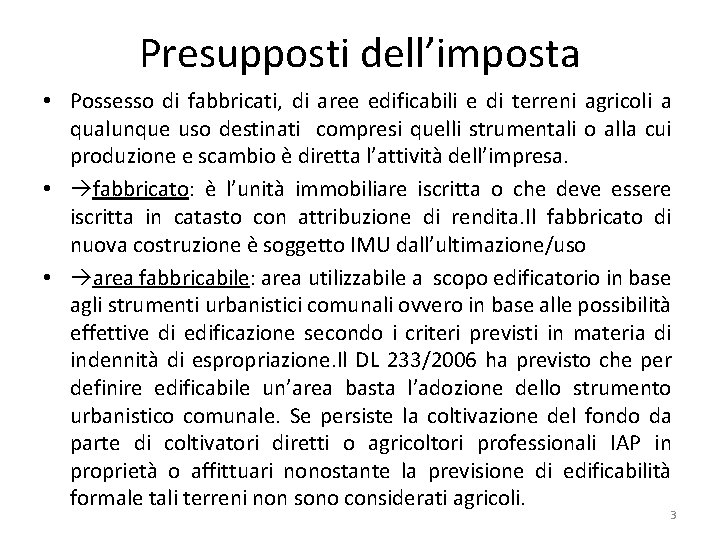 Presupposti dell'imposta

• Possesso di fabbricati, di aree edificabili e di terreni agricoli a qualunque uso destinati compresi quelli strumentali o alla cui produzione e scambio è diretta l'attività dell'impresa.

• →fabbricato: è l'unità immobiliare iscritta o che deve essere iscritta in catasto con attribuzione di rendita.Il fabbricato di nuova costruzione è soggetto IMU dall'ultimazione/uso

• →area fabbricabile: area utilizzabile a scopo edificatorio in base agli strumenti urbanistici comunali ovvero in base alle possibilità effettive di edificazione secondo i criteri previsti in materia di indennità di espropriazione.Il DL 233/2006 ha previsto che per definire edificabile un'area basta l'adozione dello strumento urbanistico comunale. Se persiste la coltivazione del fondo da parte di coltivatori diretti o agricoltori professionali IAP in proprietà o affittuari nonostante la previsione di edificabilità formale tali terreni non sono considerati agricoli.

3